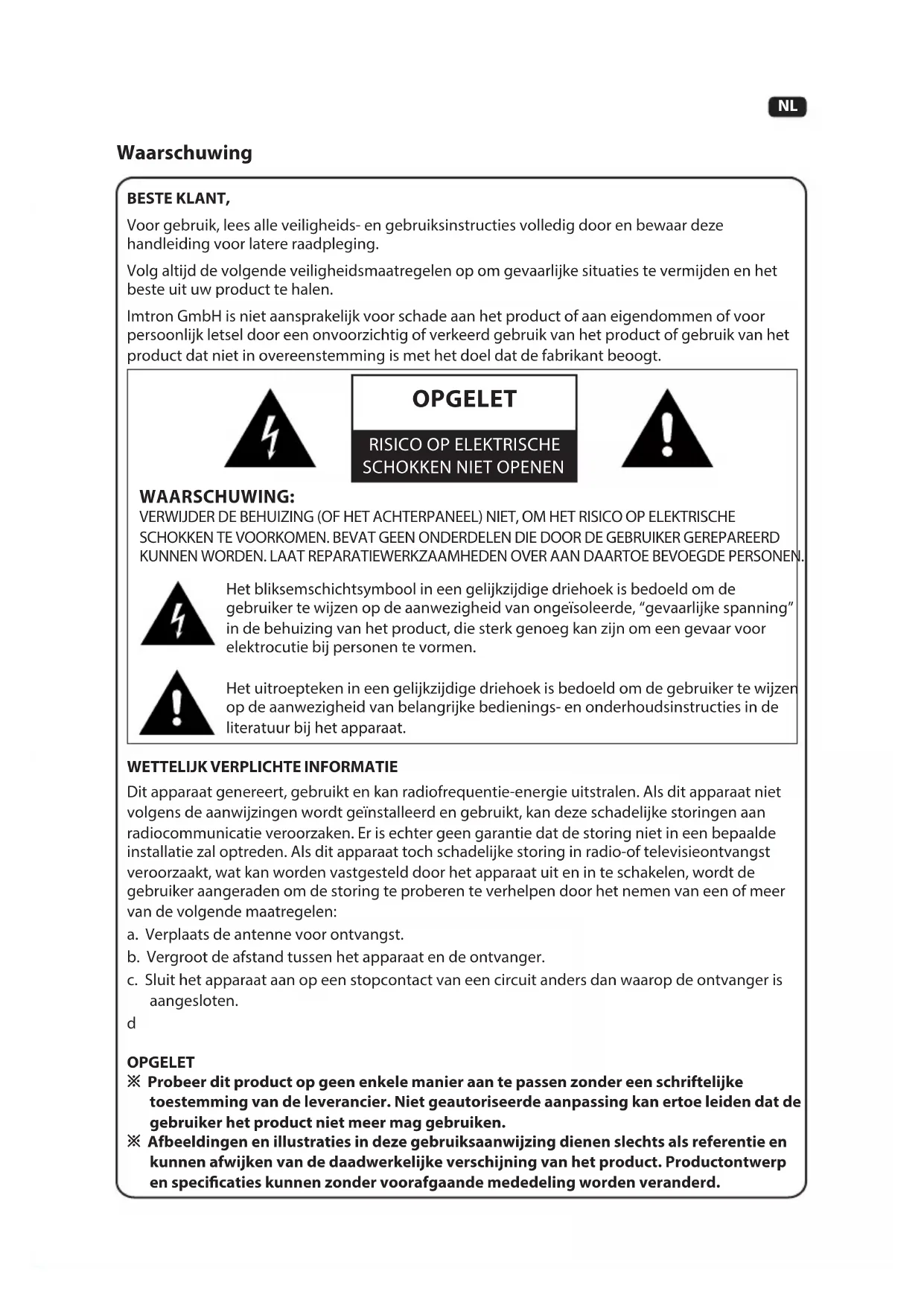 NL

Waarschuwing

BESTE KLANT,

Voor gebruik, lees alle veiligheids- en gebruiksinstructies volledig door en bewaar deze handleiding voor latere raadpleging.

Volg altijd de volgende veiligheidsmaatregelen op om gevaarlijke situaties te vermijden en het beste uit uw product te halen.

Imtron GmbH is niet aansprakelijk voor schade aan het product of aan eigendommen of voor persoonlijk letsel door een onvoorzichtig of verkeerd gebruik van het product of gebruik van het product dat niet in overeenstemming is met het doel dat de fabrikant beoogt.

OPGELET

RISICO OP ELEKTRISCHE SCHOKKEN NIET OPENEN

WAARSCHUWING:
VERWIJDER DE BEHUIZING (OF HET ACHTERPANEEL) NIET, OM HET RISICO OP ELEKTRISCHE SCHOKKEN TE VOORKOMEN. BEVAT GEEN ONDERDELEN DIE DOOR DE GEBRUIKER GEREPAREERD KUNNEN WORDEN. LAAT REPARATIEWERKZAAMHEDEN OVER AAN DAARTOE BEVOEGDE PERSONEN.

Het bliksemschichtsymbool in een gelijkzijdige driehoek is bedoeld om de gebruiker te wijzen op de aanwezigheid van ongeïsoleerde, "gevaarlijke spanning" in de behuizing van het product, die sterk genoeg kan zijn om een gevaar voor elektrocutie bij personen te vormen.

Het uitroepteken in een gelijkzijdige driehoek is bedoeld om de gebruiker te wijzen op de aanwezigheid van belangrijke bedienings- en onderhoudsinstructies in de literatuur bij het apparaat.

WETTELIJK VERPLICHTE INFORMATIE

Dit apparaat genereert, gebruikt en kan radiofrequentie-energie uitstralen. Als dit apparaat niet volgens de aanwijzingen wordt geïnstalleerd en gebruikt, kan deze schadelijke storingen aan radiocommunicatie veroorzaken. Er is echter geen garantie dat de storing niet in een bepaalde installatie zal optreden. Als dit apparaat toch schadelijke storing in radio-of televisieontvangst veroorzaakt, wat kan worden vastgesteld door het apparaat uit en in te schakelen, wordt de gebruiker aangeraden om de storing te proberen te verhelpen door het nemen van een of meer van de volgende maatregelen:

a. Verplaats de antenne voor ontvangst.
b. Vergroot de afstand tussen het apparaat en de ontvanger.
c. Sluit het apparaat aan op een stopcontact van een circuit anders dan waarop de ontvanger is aangesloten.
d

OPGELET
※ Probeer dit product op geen enkele manier aan te passen zonder een schriftelijke toestemming van de leverancier. Niet geautoriseerde aanpassing kan ertoe leiden dat de gebruiker het product niet meer mag gebruiken.
※ Afbeeldingen en illustraties in deze gebruiksaanwijzing dienen slechts als referentie en kunnen afwijken van de daadwerkelijke verschijning van het product. Productontwerp en specificaties kunnen zonder voorafgaande mededeling worden veranderd.